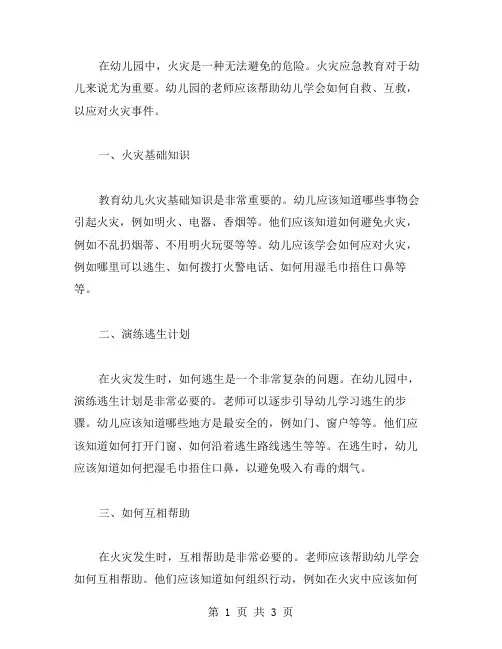 在幼儿园中，火灾是一种无法避免的危险。火灾应急教育对于幼儿来说尤为重要。幼儿园的老师应该帮助幼儿学会如何自救、互救，以应对火灾事件。

一、火灾基础知识

教育幼儿火灾基础知识是非常重要的。幼儿应该知道哪些事物会引起火灾，例如明火、电器、香烟等。他们应该知道如何避免火灾，例如不乱扔烟蒂、不用明火玩耍等等。幼儿应该学会如何应对火灾，例如哪里可以逃生、如何拨打火警电话、如何用湿毛巾捂住口鼻等等。

二、演练逃生计划

在火灾发生时，如何逃生是一个非常复杂的问题。在幼儿园中，演练逃生计划是非常必要的。老师可以逐步引导幼儿学习逃生的步骤。幼儿应该知道哪些地方是最安全的，例如门、窗户等等。他们应该知道如何打开门窗、如何沿着逃生路线逃生等等。在逃生时，幼儿应该知道如何把湿毛巾捂住口鼻，以避免吸入有毒的烟气。

三、如何互相帮助

在火灾发生时，互相帮助是非常必要的。老师应该帮助幼儿学会如何互相帮助。他们应该知道如何组织行动，例如在火灾中应该如何

第 1 页 共 3 页